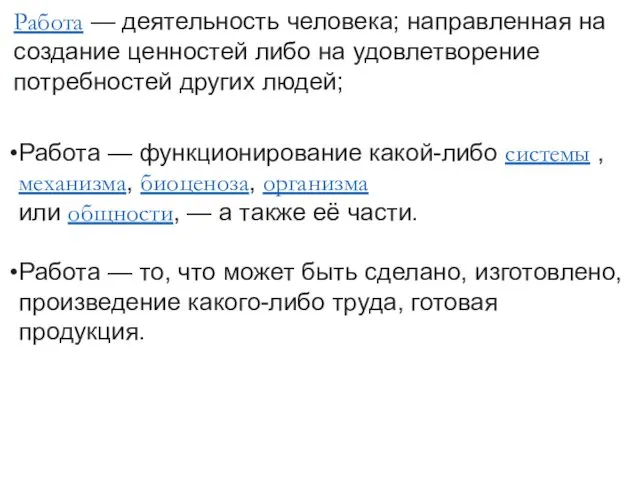 Работа — деятельность человека; направленная на создание ценностей либо на удовлетворение потребностей других людей;

•Работа — функционирование какой-либо системы , механизма, биоценоза, организма или общности, — а также её части.

•Работа — то, что может быть сделано, изготовлено, произведение какого-либо труда, готовая продукция.